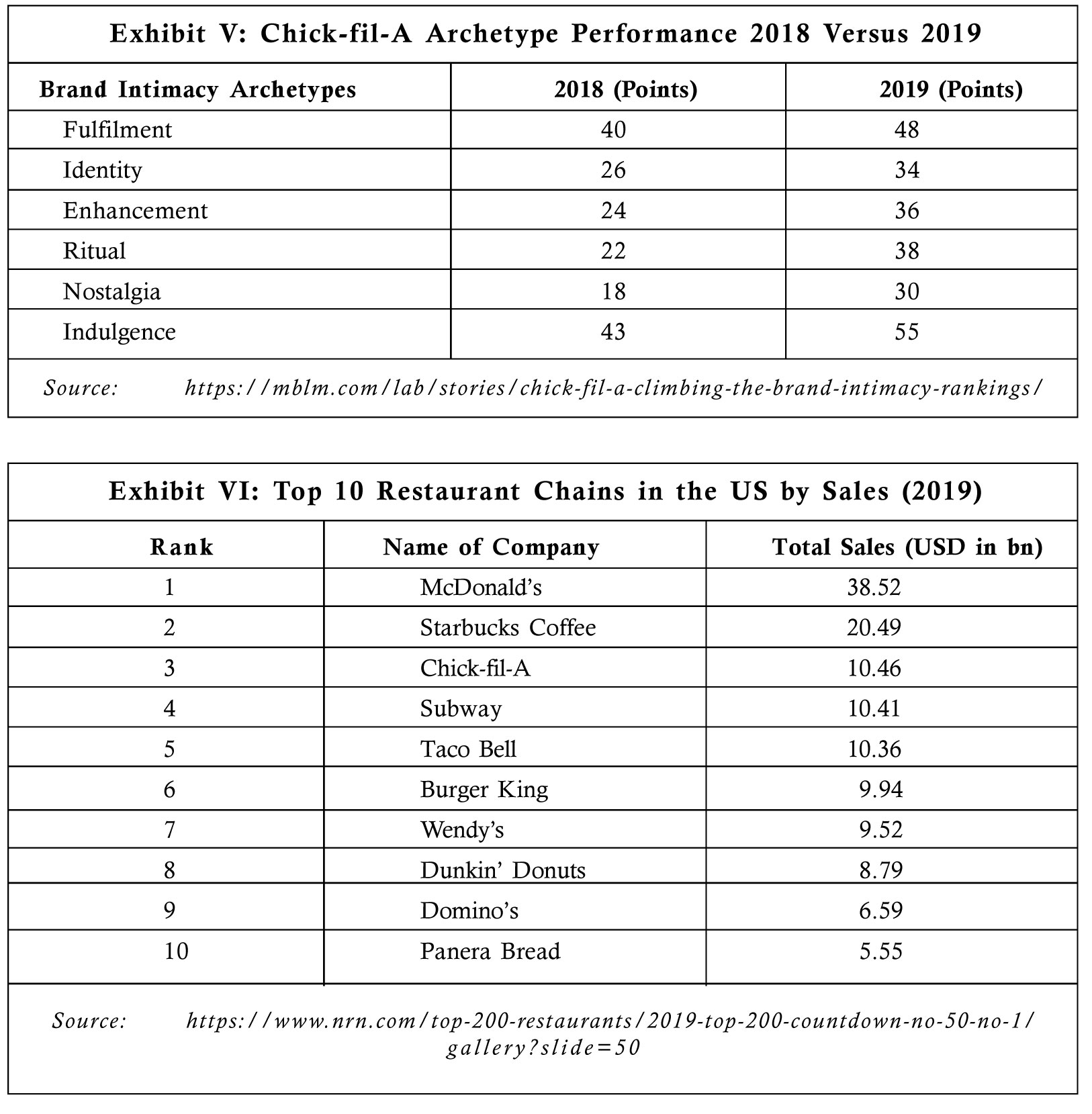 Exhibit V: Chick-fil-A Archetype Performance 2018 Versus 2019

| Brand Intimacy Archetypes | 2018 (Points) | 2019 (Points) |
|---|---|---|
| Fulfilment | 40 | 48 |
| Identity | 26 | 34 |
| Enhancement | 24 | 36 |
| Ritual | 22 | 38 |
| Nostalgia | 18 | 30 |
| Indulgence | 43 | 55 |

Source: https://mblm.com/lab/stories/chick-fil-a-climbing-the-brand-intimacy-rankings/

Exhibit VI: Top 10 Restaurant Chains in the US by Sales (2019)

| Rank | Name of Company | Total Sales (USD in bn) |
|---|---|---|
| 1 | McDonald's | 38.52 |
| 2 | Starbucks Coffee | 20.49 |
| 3 | Chick-fil-A | 10.46 |
| 4 | Subway | 10.41 |
| 5 | Taco Bell | 10.36 |
| 6 | Burger King | 9.94 |
| 7 | Wendy's | 9.52 |
| 8 | Dunkin' Donuts | 8.79 |
| 9 | Domino's | 6.59 |
| 10 | Panera Bread | 5.55 |

Source: https://www.nrn.com/top-200-restaurants/2019-top-200-countdown-no-50-no-1/gallery?slide=50